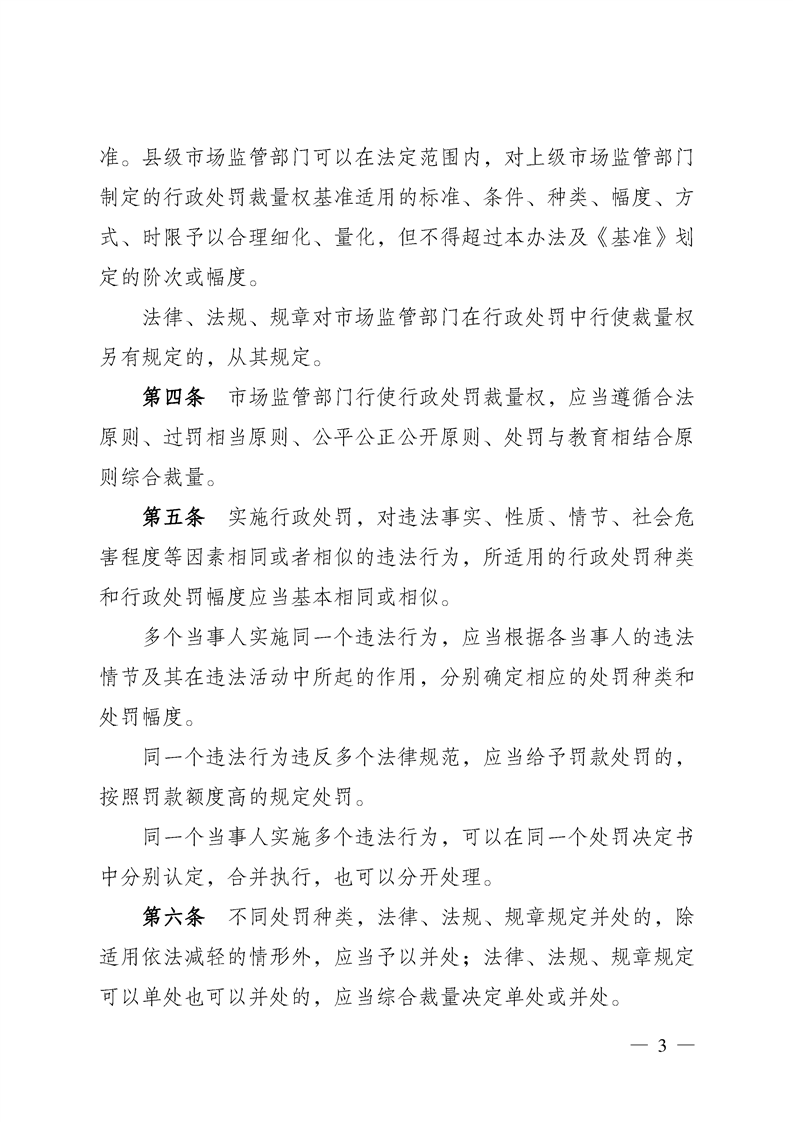 准。县级市场监管部门可以在法定范围内，对上级市场监管部门制定的行政处罚裁量权基准适用的标准、条件、种类、幅度、方式、时限予以合理细化、量化，但不得超过本办法及《基准》划定的阶次或幅度。

法律、法规、规章对市场监管部门在行政处罚中行使裁量权另有规定的，从其规定。

第四条　市场监管部门行使行政处罚裁量权，应当遵循合法原则、过罚相当原则、公平公正公开原则、处罚与教育相结合原则综合裁量。

第五条　实施行政处罚，对违法事实、性质、情节、社会危害程度等因素相同或者相似的违法行为，所适用的行政处罚种类和行政处罚幅度应当基本相同或相似。

多个当事人实施同一个违法行为，应当根据各当事人的违法情节及其在违法活动中所起的作用，分别确定相应的处罚种类和处罚幅度。

同一个违法行为违反多个法律规范，应当给予罚款处罚的，按照罚款额度高的规定处罚。

同一个当事人实施多个违法行为，可以在同一个处罚决定书中分别认定，合并执行，也可以分开处理。

第六条　不同处罚种类，法律、法规、规章规定并处的，除适用依法减轻的情形外，应当予以并处；法律、法规、规章规定可以单处也可以并处的，应当综合裁量决定单处或并处。

— 3 —